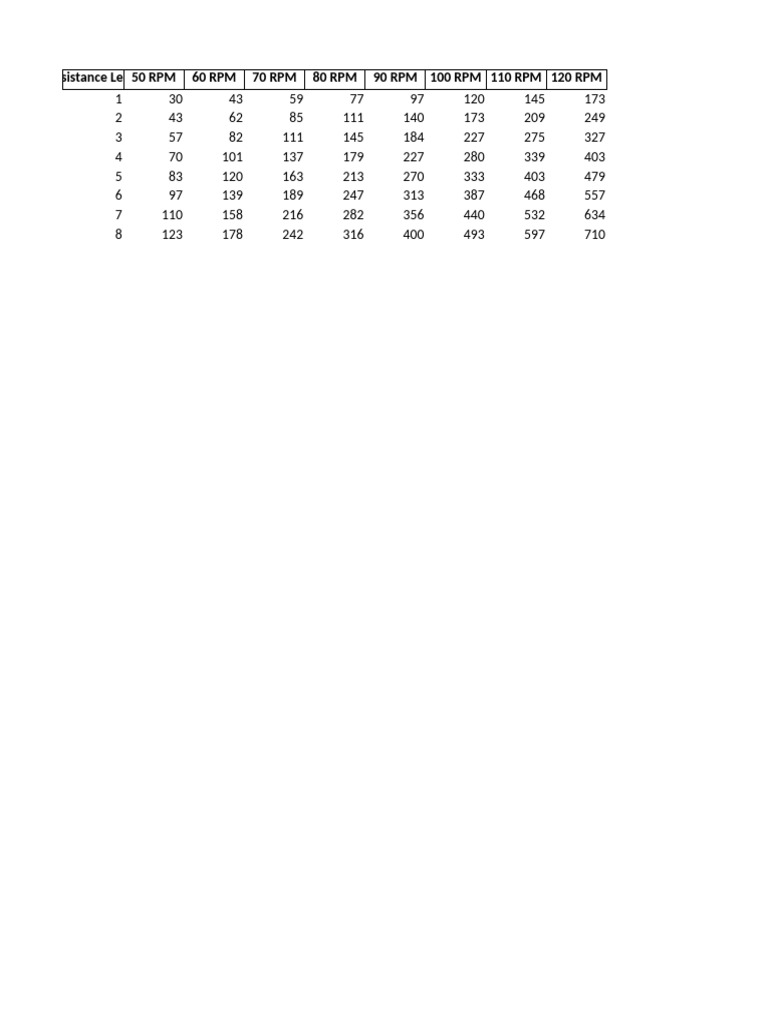 | sistance Le | 50 RPM | 60 RPM | 70 RPM | 80 RPM | 90 RPM | 100 RPM | 110 RPM | 120 RPM |
|---|---|---|---|---|---|---|---|---|
| 1 | 30 | 43 | 59 | 77 | 97 | 120 | 145 | 173 |
| 2 | 43 | 62 | 85 | 111 | 140 | 173 | 209 | 249 |
| 3 | 57 | 82 | 111 | 145 | 184 | 227 | 275 | 327 |
| 4 | 70 | 101 | 137 | 179 | 227 | 280 | 339 | 403 |
| 5 | 83 | 120 | 163 | 213 | 270 | 333 | 403 | 479 |
| 6 | 97 | 139 | 189 | 247 | 313 | 387 | 468 | 557 |
| 7 | 110 | 158 | 216 | 282 | 356 | 440 | 532 | 634 |
| 8 | 123 | 178 | 242 | 316 | 400 | 493 | 597 | 710 |